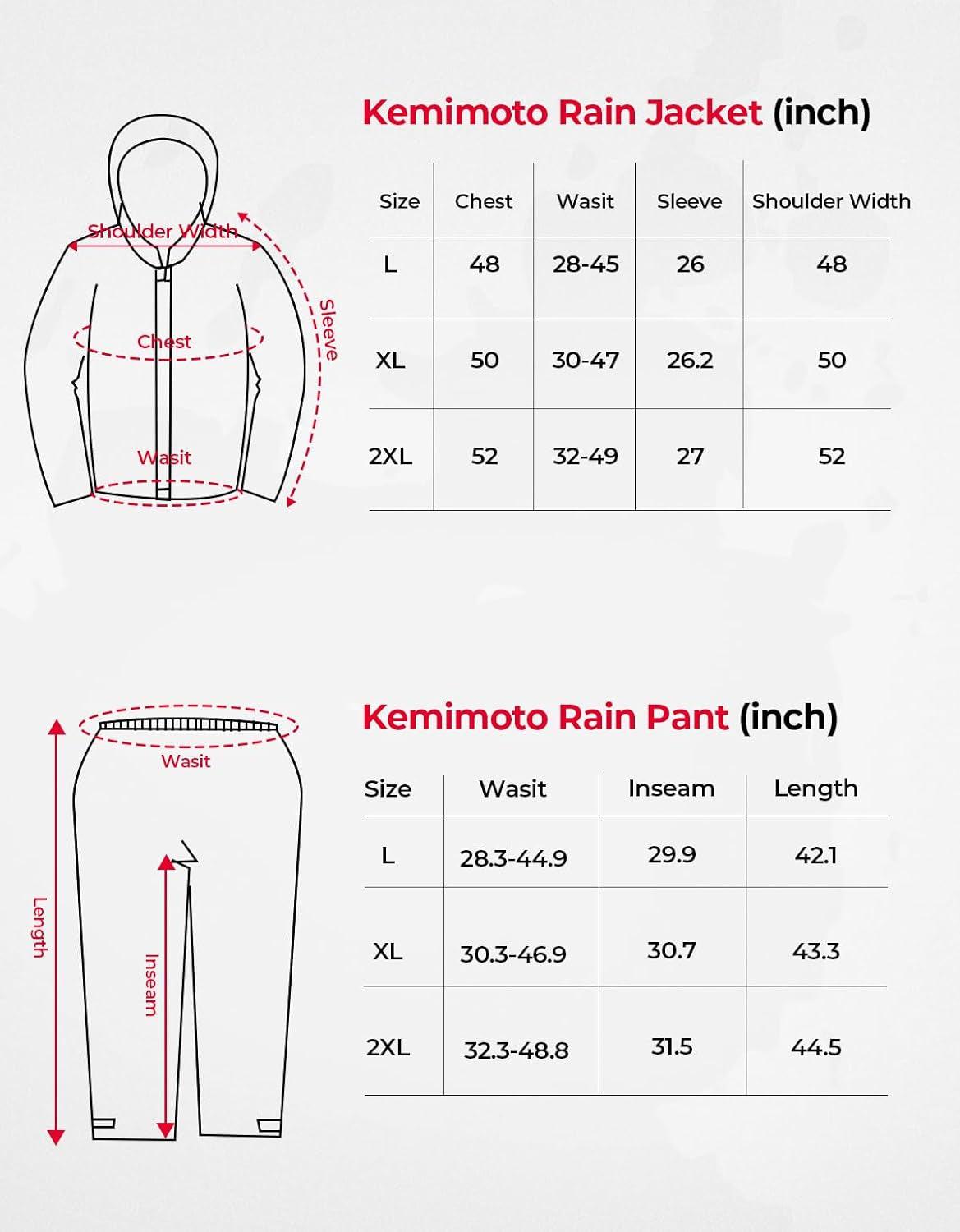 Shoulder Width
Sleeve
Chest
Wasit

Kemimoto Rain Jacket (inch)

| Size | Chest | Wasit | Sleeve | Shoulder Width |
|---|---|---|---|---|
| L | 48 | 28-45 | 26 | 48 |
| XL | 50 | 30-47 | 26.2 | 50 |
| 2XL | 52 | 32-49 | 27 | 52 |

Wasit
Length
Inseam

Kemimoto Rain Pant (inch)

| Size | Wasit | Inseam | Length |
|---|---|---|---|
| L | 28.3-44.9 | 29.9 | 42.1 |
| XL | 30.3-46.9 | 30.7 | 43.3 |
| 2XL | 32.3-48.8 | 31.5 | 44.5 |